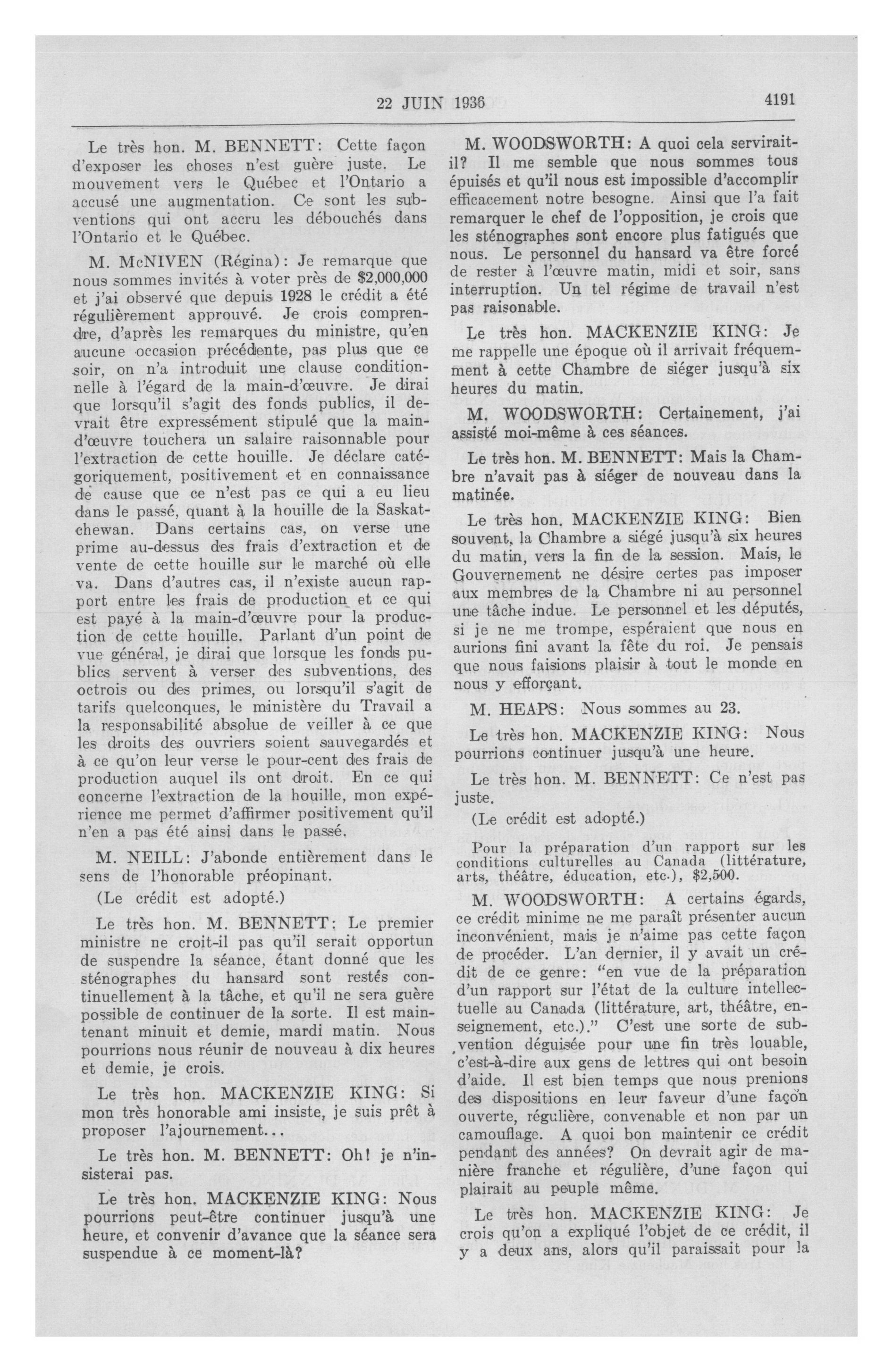 22 JUIN 1936

4191

Le très hon. M. BENNETT: Cette façon d'exposer les choses n'est guère juste. Le mouvement vers le Québec et l'Ontario a accusé une augmentation. Ce sont les subventions qui ont accru les débouchés dans l'Ontario et le Québec.

M. McNIVEN (Régina): Je remarque que nous sommes invités à voter près de $2,000,000 et j'ai observé que depuis 1928 le crédit a été régulièrement approuvé. Je crois comprendre, d'après les remarques du ministre, qu'en aucune occasion précédente, pas plus que ce soir, on n'a introduit une clause conditionnelle à l'égard de la main-d'œuvre. Je dirai que lorsqu'il s'agit des fonds publics, il devrait être expressément stipulé que la main-d'œuvre touchera un salaire raisonnable pour l'extraction de cette houille. Je déclare catégoriquement, positivement et en connaissance de cause que ce n'est pas ce qui a eu lieu dans le passé, quant à la houille de la Saskatchewan. Dans certains cas, on verse une prime au-dessus des frais d'extraction et de vente de cette houille sur le marché où elle va. Dans d'autres cas, il n'existe aucun rapport entre les frais de production et ce qui est payé à la main-d'œuvre pour la production de cette houille. Parlant d'un point de vue général, je dirai que lorsque les fonds publics servent à verser des subventions, des octrois ou des primes, ou lorsqu'il s'agit de tarifs quelconques, le ministère du Travail a la responsabilité absolue de veiller à ce que les droits des ouvriers soient sauvegardés et à ce qu'on leur verse le pour-cent des frais de production auquel ils ont droit. En ce qui concerne l'extraction de la houille, mon expérience me permet d'affirmer positivement qu'il n'en a pas été ainsi dans le passé.

M. NEILL: J'abonde entièrement dans le sens de l'honorable préopinant.

(Le crédit est adopté.)

Le très hon. M. BENNETT: Le premier ministre ne croit-il pas qu'il serait opportun de suspendre la séance, étant donné que les sténographes du hansard sont restés continuellement à la tâche, et qu'il ne sera guère possible de continuer de la sorte. Il est maintenant minuit et demie, mardi matin. Nous pourrions nous réunir de nouveau à dix heures et demie, je crois.

Le très hon. MACKENZIE KING: Si mon très honorable ami insiste, je suis prêt à proposer l'ajournement...

Le très hon. M. BENNETT: Oh! je n'insisterai pas.

Le très hon. MACKENZIE KING: Nous pourrions peut-être continuer jusqu'à une heure, et convenir d'avance que la séance sera suspendue à ce moment-là?

M. WOODSWORTH: A quoi cela servirait-il? Il me semble que nous sommes tous épuisés et qu'il nous est impossible d'accomplir efficacement notre besogne. Ainsi que l'a fait remarquer le chef de l'opposition, je crois que les sténographes sont encore plus fatigués que nous. Le personnel du hansard va être forcé de rester à l'œuvre matin, midi et soir, sans interruption. Un tel régime de travail n'est pas raisonable.

Le très hon. MACKENZIE KING: Je me rappelle une époque où il arrivait fréquemment à cette Chambre de siéger jusqu'à six heures du matin.

M. WOODSWORTH: Certainement, j'ai assisté moi-même à ces séances.

Le très hon. M. BENNETT: Mais la Chambre n'avait pas à siéger de nouveau dans la matinée.

Le très hon. MACKENZIE KING: Bien souvent, la Chambre a siégé jusqu'à six heures du matin, vers la fin de la session. Mais, le Gouvernement ne désire certes pas imposer aux membres de la Chambre ni au personnel une tâche indue. Le personnel et les députés, si je ne me trompe, espéraient que nous en aurions fini avant la fête du roi. Je pensais que nous faisions plaisir à tout le monde en nous y efforçant.

M. HEAPS: Nous sommes au 23.

Le très hon. MACKENZIE KING: Nous pourrions continuer jusqu'à une heure.

Le très hon. M. BENNETT: Ce n'est pas juste.

(Le crédit est adopté.)

Pour la préparation d'un rapport sur les conditions culturelles au Canada (littérature, arts, théâtre, éducation, etc.), $2,500.

M. WOODSWORTH: A certains égards, ce crédit minime ne me paraît présenter aucun inconvénient, mais je n'aime pas cette façon de procéder. L'an dernier, il y avait un crédit de ce genre: "en vue de la préparation d'un rapport sur l'état de la culture intellectuelle au Canada (littérature, art, théâtre, enseignement, etc.)." C'est une sorte de subvention déguisée pour une fin très louable, c'est-à-dire aux gens de lettres qui ont besoin d'aide. Il est bien temps que nous prenions des dispositions en leur faveur d'une façon ouverte, régulière, convenable et non par un camouflage. A quoi bon maintenir ce crédit pendant des années? On devrait agir de manière franche et régulière, d'une façon qui plairait au peuple même.

Le très hon. MACKENZIE KING: Je crois qu'on a expliqué l'objet de ce crédit, il y a deux ans, alors qu'il paraissait pour la